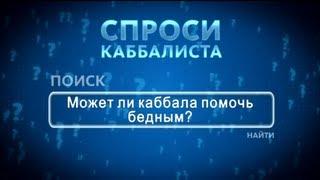 СПРОСИ
КАББАЛИСТА

ПОИСК

Может ли каббала помочь бедным?

НАЙТИ